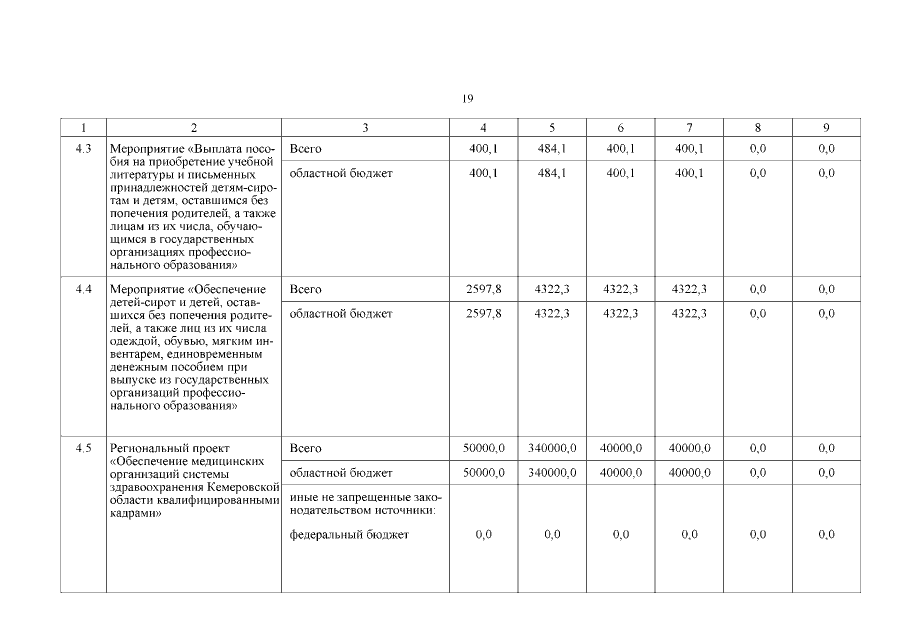 19

| 1 | 2 | 3 | 4 | 5 | 6 | 7 | 8 | 9 |
|---|---|---|---|---|---|---|---|---|
| 4.3 | Мероприятие «Выплата пособия на приобретение учебной литературы и письменных принадлежностей детям-сиротам и детям, оставшимся без попечения родителей, а также лицам из их числа, обучающимся в государственных организациях профессионального образования» | Всего | 400,1 | 484,1 | 400,1 | 400,1 | 0,0 | 0,0 |
| | | областной бюджет | 400,1 | 484,1 | 400,1 | 400,1 | 0,0 | 0,0 |
| 4.4 | Мероприятие «Обеспечение детей-сирот и детей, оставшихся без попечения родителей, а также лиц из их числа одеждой, обувью, мягким инвентарем, единовременным денежным пособием при выпуске из государственных организаций профессионального образования» | Всего | 2597,8 | 4322,3 | 4322,3 | 4322,3 | 0,0 | 0,0 |
| | | областной бюджет | 2597,8 | 4322,3 | 4322,3 | 4322,3 | 0,0 | 0,0 |
| 4.5 | Региональный проект «Обеспечение медицинских организаций системы здравоохранения Кемеровской области квалифицированными кадрами» | Всего | 50000,0 | 340000,0 | 40000,0 | 40000,0 | 0,0 | 0,0 |
| | | областной бюджет | 50000,0 | 340000,0 | 40000,0 | 40000,0 | 0,0 | 0,0 |
| | | иные не запрещенные законодательством источники: федеральный бюджет | 0,0 | 0,0 | 0,0 | 0,0 | 0,0 | 0,0 |